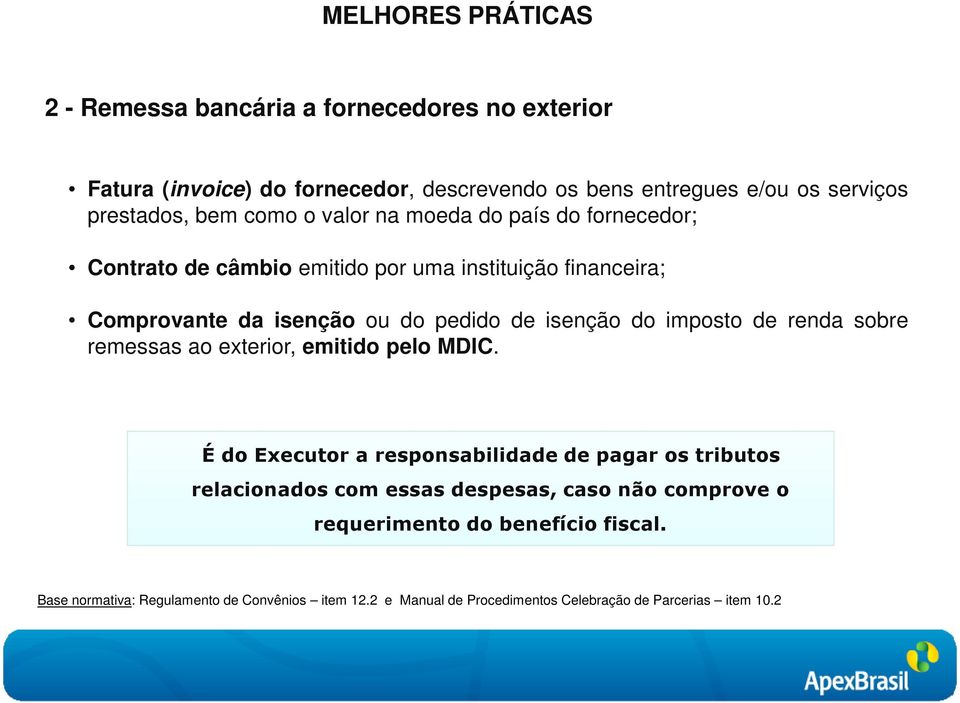 MELHORES PRÁTICAS

2 - Remessa bancária a fornecedores no exterior

• Fatura (invoice) do fornecedor, descrevendo os bens entregues e/ou os serviços prestados, bem como o valor na moeda do país do fornecedor;

• Contrato de câmbio emitido por uma instituição financeira;

• Comprovante da isenção ou do pedido de isenção do imposto de renda sobre remessas ao exterior, emitido pelo MDIC.

É do Executor a responsabilidade de pagar os tributos relacionados com essas despesas, caso não comprove o requerimento do benefício fiscal.

Base normativa: Regulamento de Convênios – item 12.2 e Manual de Procedimentos Celebração de Parcerias – item 10.2

ApexBrasil